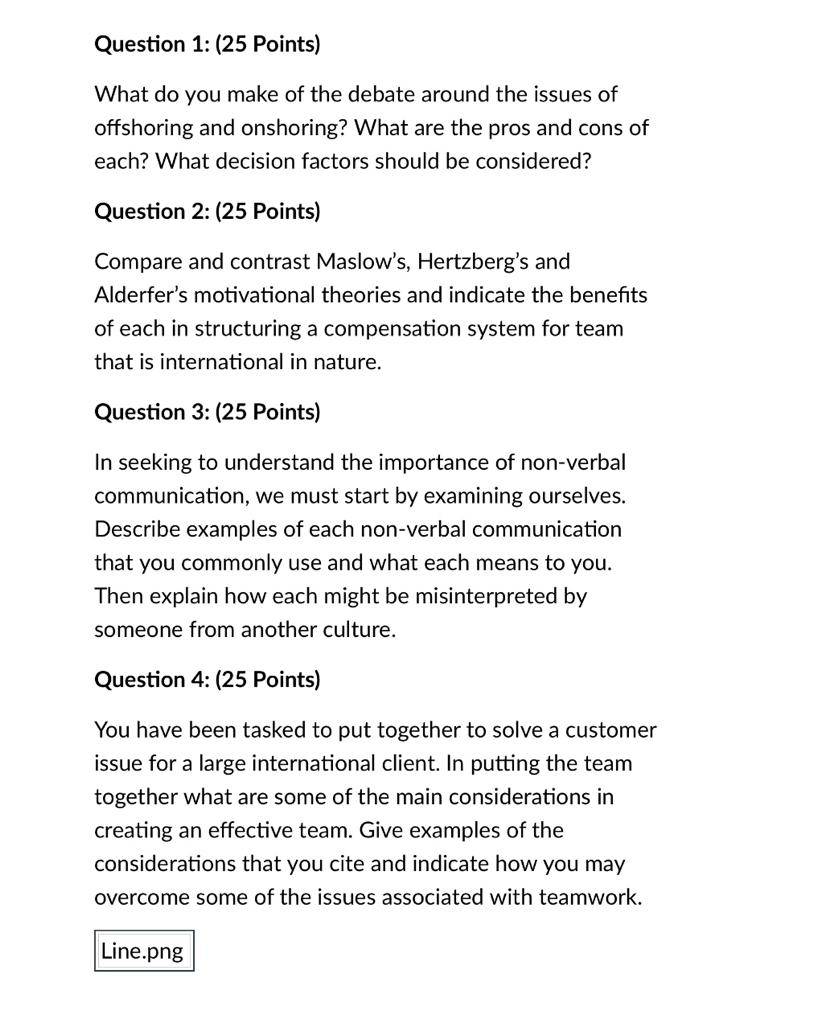 Question 1: (25 Points)

What do you make of the debate around the issues of offshoring and onshoring? What are the pros and cons of each? What decision factors should be considered?

Question 2: (25 Points)

Compare and contrast Maslow's, Hertzberg's and Alderfer's motivational theories and indicate the benefits of each in structuring a compensation system for team that is international in nature.

Question 3: (25 Points)

In seeking to understand the importance of non-verbal communication, we must start by examining ourselves. Describe examples of each non-verbal communication that you commonly use and what each means to you. Then explain how each might be misinterpreted by someone from another culture.

Question 4: (25 Points)

You have been tasked to put together to solve a customer issue for a large international client. In putting the team together what are some of the main considerations in creating an effective team. Give examples of the considerations that you cite and indicate how you may overcome some of the issues associated with teamwork.

Line.png